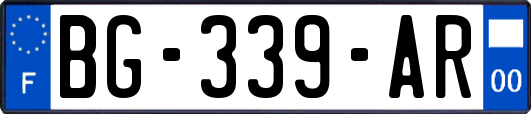 F
BG-339-AR
00